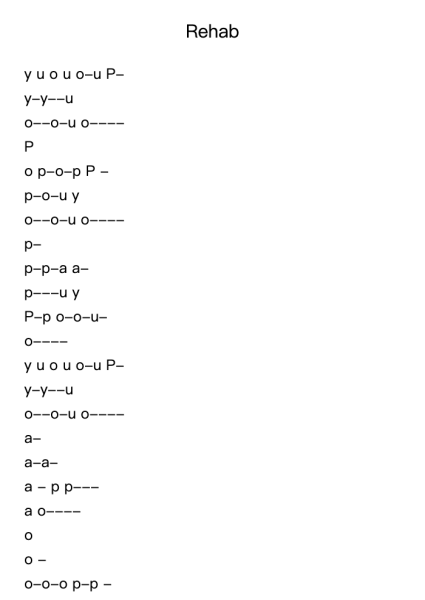 Rehab

y u o u o–u P–

y–y––u

o––o–u o––––

P

o p–o–p P –

p–o–u y

o––o–u o––––

p–

p–p–a a–

p–––u y

P–p o–o–u–

o––––

y u o u o–u P–

y–y––u

o––o–u o––––

a–

a–a–

a – p p–––

a o––––

o

o –

o–o–o p–p –